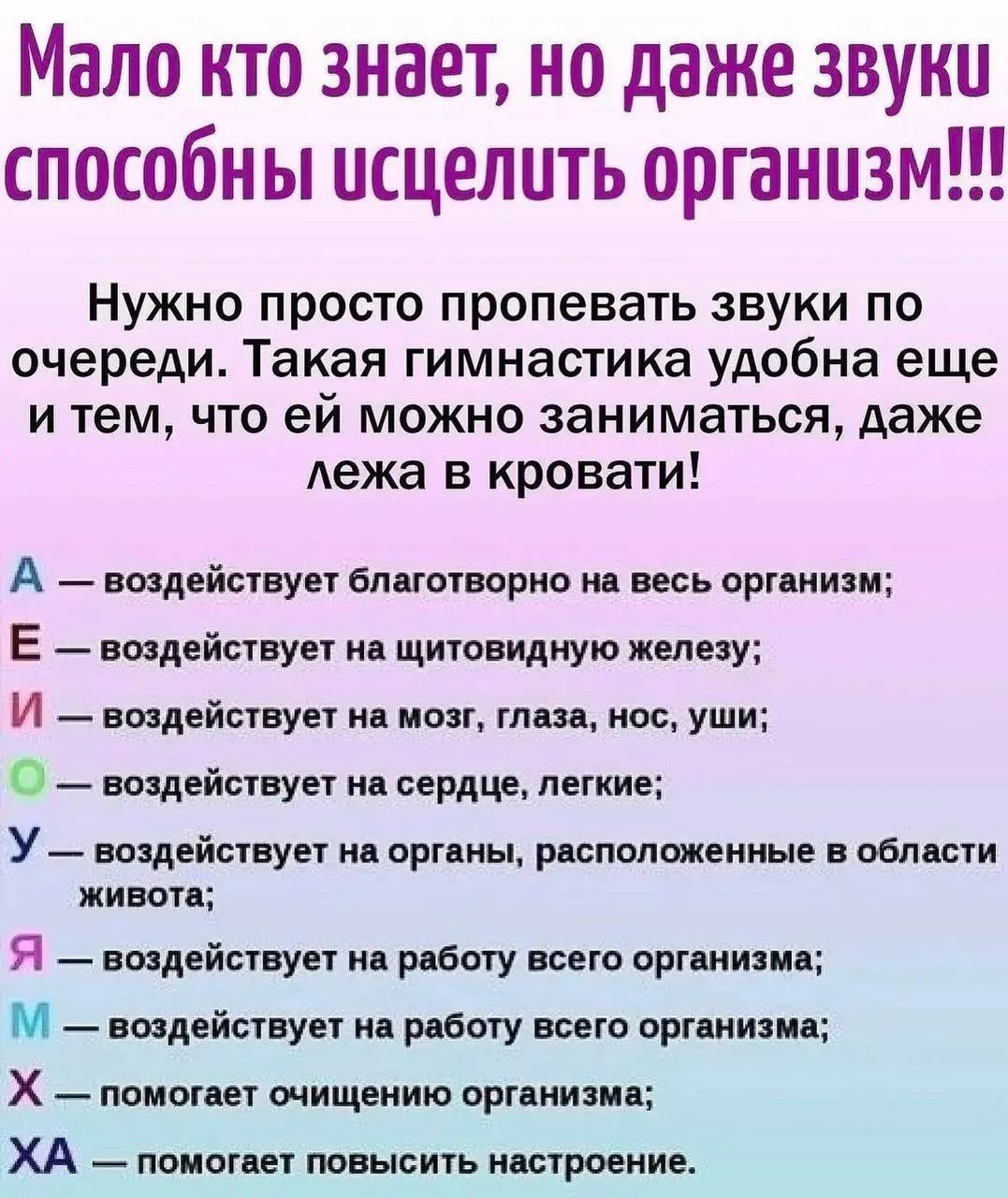 Мало кто знает, но даже звуки способны исцелить организм!!!

Нужно просто пропевать звуки по очереди. Такая гимнастика удобна еще и тем, что ей можно заниматься, даже лежа в кровати!

А — воздействует благотворно на весь организм;
Е — воздействует на щитовидную железу;
И — воздействует на мозг, глаза, нос, уши;
О — воздействует на сердце, легкие;
У — воздействует на органы, расположенные в области живота;
Я — воздействует на работу всего организма;
М — воздействует на работу всего организма;
Х — помогает очищению организма;
ХА — помогает повысить настроение.